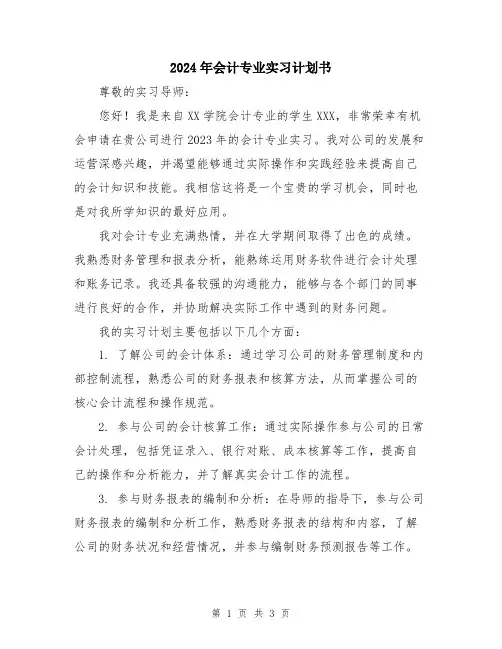 2024年会计专业实习计划书

尊敬的实习导师：

您好！我是来自XX学院会计专业的学生XXX，非常荣幸有机会申请在贵公司进行2023年的会计专业实习。我对公司的发展和运营深感兴趣，并渴望能够通过实际操作和实践经验来提高自己的会计知识和技能。我相信这将是一个宝贵的学习机会，同时也是对我所学知识的最好应用。

我对会计专业充满热情，并在大学期间取得了出色的成绩。我熟悉财务管理和报表分析，能熟练运用财务软件进行会计处理和账务记录。我还具备较强的沟通能力，能够与各个部门的同事进行良好的合作，并协助解决实际工作中遇到的财务问题。

我的实习计划主要包括以下几个方面：

1. 了解公司的会计体系：通过学习公司的财务管理制度和内部控制流程，熟悉公司的财务报表和核算方法，从而掌握公司的核心会计流程和操作规范。

2. 参与公司的会计核算工作：通过实际操作参与公司的日常会计处理，包括凭证录入、银行对账、成本核算等工作，提高自己的操作和分析能力，并了解真实会计工作的流程。

3. 参与财务报表的编制和分析：在导师的指导下，参与公司财务报表的编制和分析工作，熟悉财务报表的结构和内容，了解公司的财务状况和经营情况，并参与编制财务预测报告等工作。

第 1 页 共 3 页